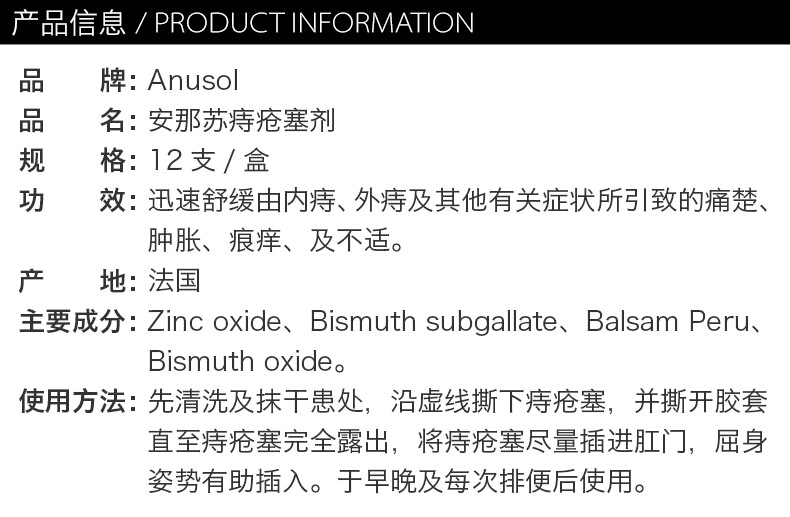 产品信息 / PRODUCT INFORMATION

品　牌: Anusol
品　名: 安那苏痔疮塞剂
规　格: 12 支 / 盒
功　效: 迅速舒缓由内痔、外痔及其他有关症状所引致的痛楚、肿胀、痕痒、及不适。
产　地: 法国
主要成分: Zinc oxide、Bismuth subgallate、Balsam Peru、Bismuth oxide。
使用方法: 先清洗及抹干患处，沿虚线撕下痔疮塞，并撕开胶套直至痔疮塞完全露出，将痔疮塞尽量插进肛门，屈身姿势有助插入。于早晚及每次排便后使用。